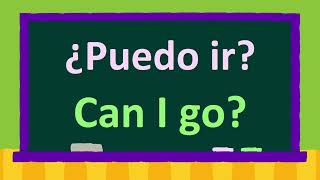 ¿Puedo ir?
Can I go?